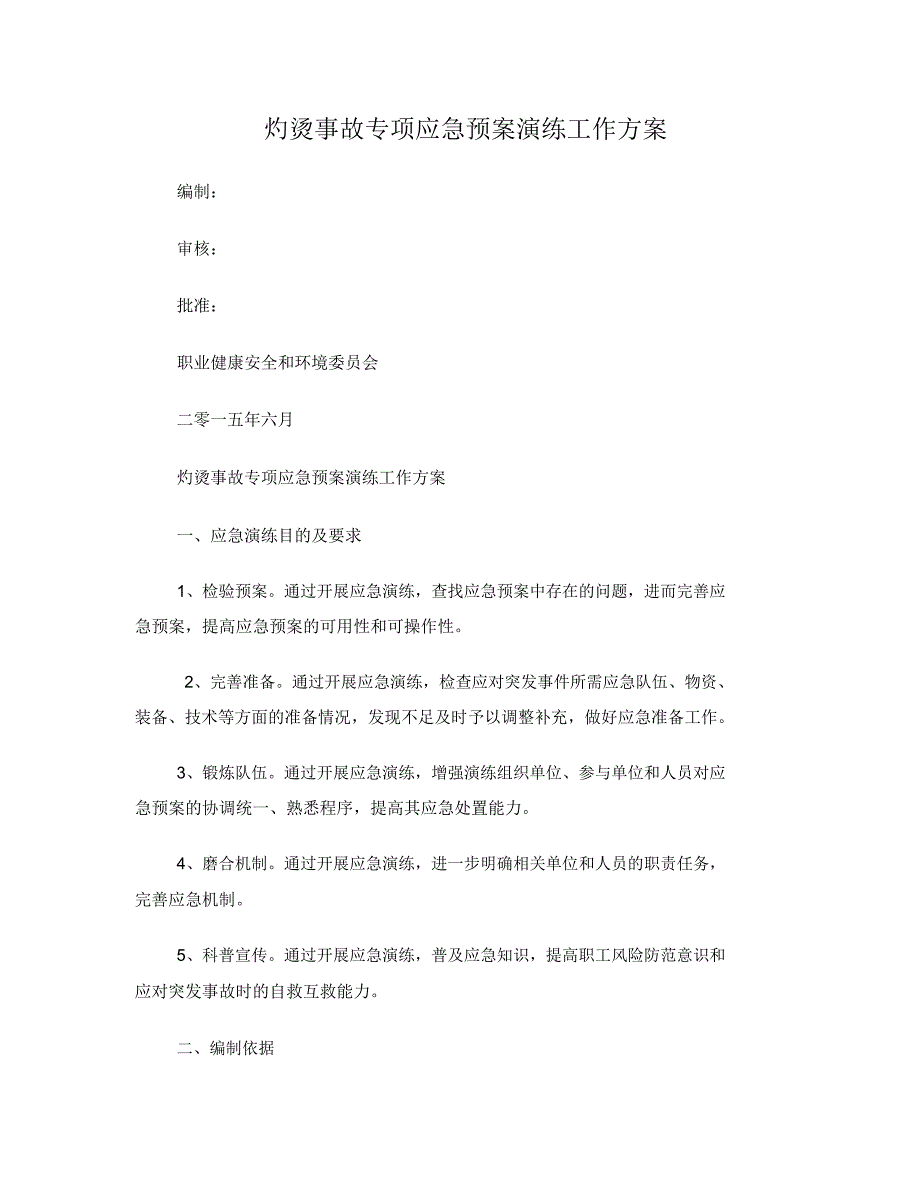 灼烫事故专项应急预案演练工作方案

编制：

审核：

批准：

职业健康安全和环境委员会

二零一五年六月

灼烫事故专项应急预案演练工作方案

一、应急演练目的及要求

1、检验预案。通过开展应急演练，查找应急预案中存在的问题，进而完善应急预案，提高应急预案的可用性和可操作性。

2、完善准备。通过开展应急演练，检查应对突发事件所需应急队伍、物资、装备、技术等方面的准备情况，发现不足及时予以调整补充，做好应急准备工作。

3、锻炼队伍。通过开展应急演练，增强演练组织单位、参与单位和人员对应急预案的协调统一、熟悉程序，提高其应急处置能力。

4、磨合机制。通过开展应急演练，进一步明确相关单位和人员的职责任务，完善应急机制。

5、科普宣传。通过开展应急演练，普及应急知识，提高职工风险防范意识和应对突发事故时的自救互救能力。

二、编制依据